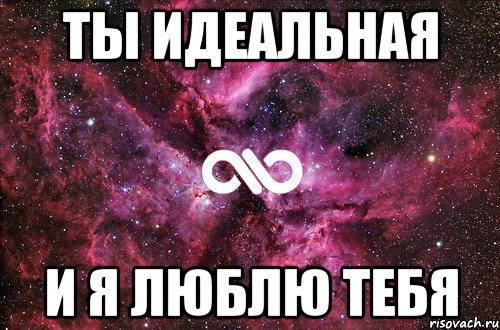 ТЫ ИДЕАЛЬНАЯ

И Я ЛЮБЛЮ ТЕБЯ

risovach.ru